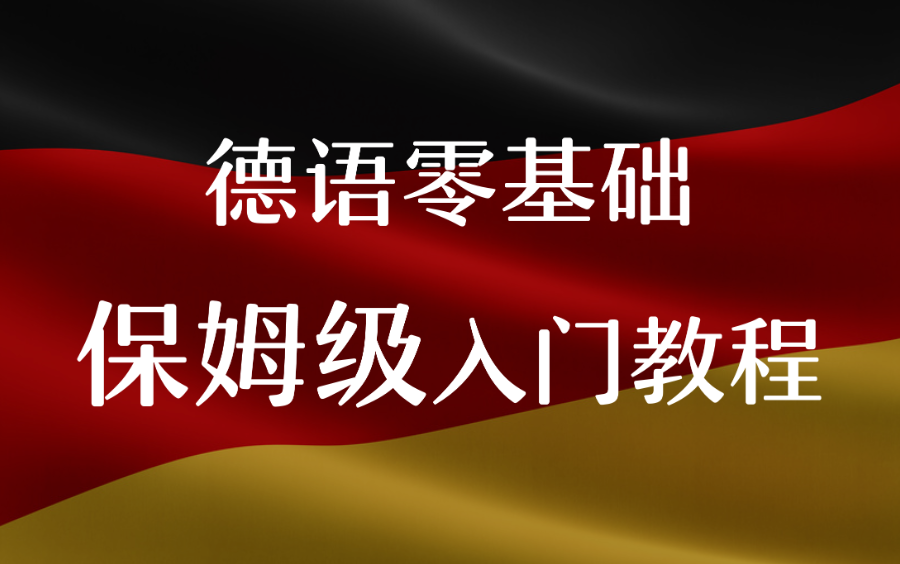 德语零基础

保姆级入门教程